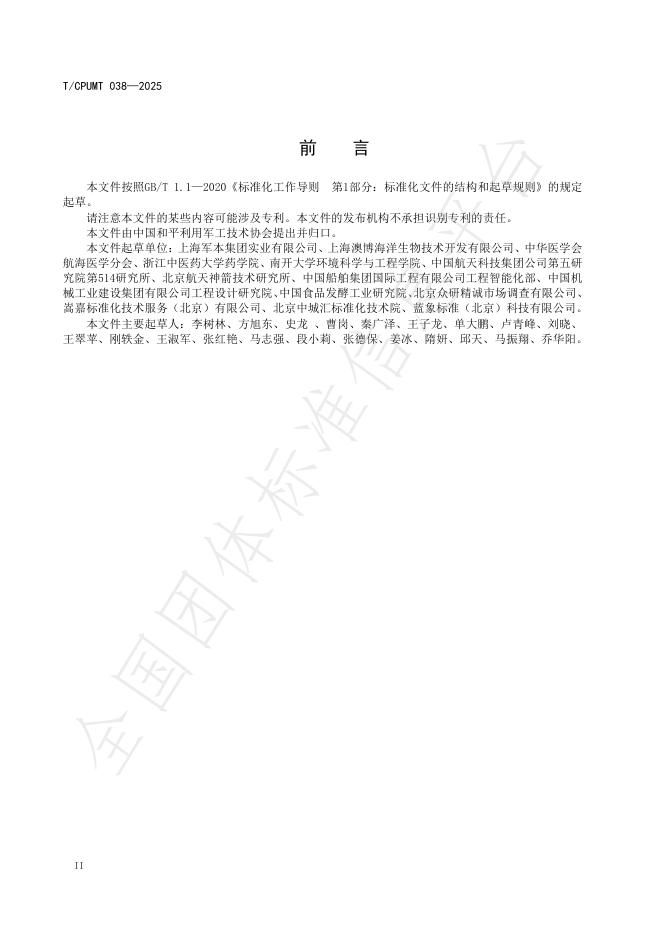 T/CPUMT 038—2025

前　言

本文件按照GB/T 1.1—2020《标准化工作导则　第1部分：标准化文件的结构和起草规则》的规定起草。

请注意本文件的某些内容可能涉及专利。本文件的发布机构不承担识别专利的责任。

本文件由中国和平利用军工技术协会提出并归口。

本文件起草单位：上海军本集团实业有限公司、上海澳博海洋生物技术开发有限公司、中华医学会航海医学分会、浙江中医药大学药学院、南开大学环境科学与工程学院、中国航天科技集团公司第五研究院第514研究所、北京航天神箭技术研究所、中国船舶集团国际工程有限公司工程智能化部、中国机械工业建设集团有限公司工程设计研究院、中国食品发酵工业研究院、北京众研精诚市场调查有限公司、嵩嘉标准化技术服务（北京）有限公司、北京中城汇标准化技术院、蓝象标准（北京）科技有限公司。

本文件主要起草人：李树林、方旭东、史龙 、曹岗、秦广泽、王子龙、单大鹏、卢青峰、刘晓、王翠苹、刚轶金、王淑军、张红艳、马志强、段小莉、张德保、姜冰、隋妍、邱天、马振翔、乔华阳。

全国团体标准信息平台

II